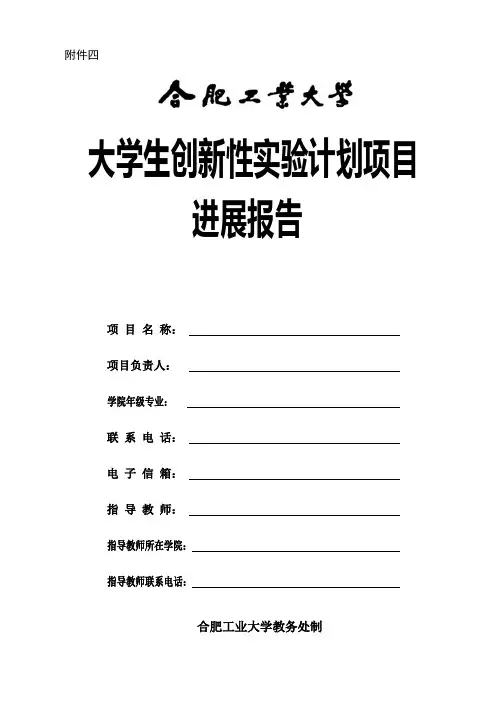 附件四

合肥工業大學

大学生创新性实验计划项目
进展报告

项 目 名 称：

项目负责人：

学院年级专业：

联 系 电 话：

电 子 信 箱：

指 导 教 师：

指导教师所在学院：

指导教师联系电话：

合肥工业大学教务处制